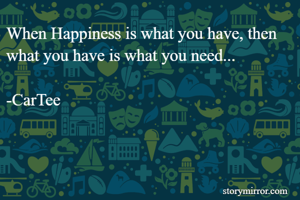 When Happiness is what you have, then what you have is what you need...

-CarTee

storymirror.com